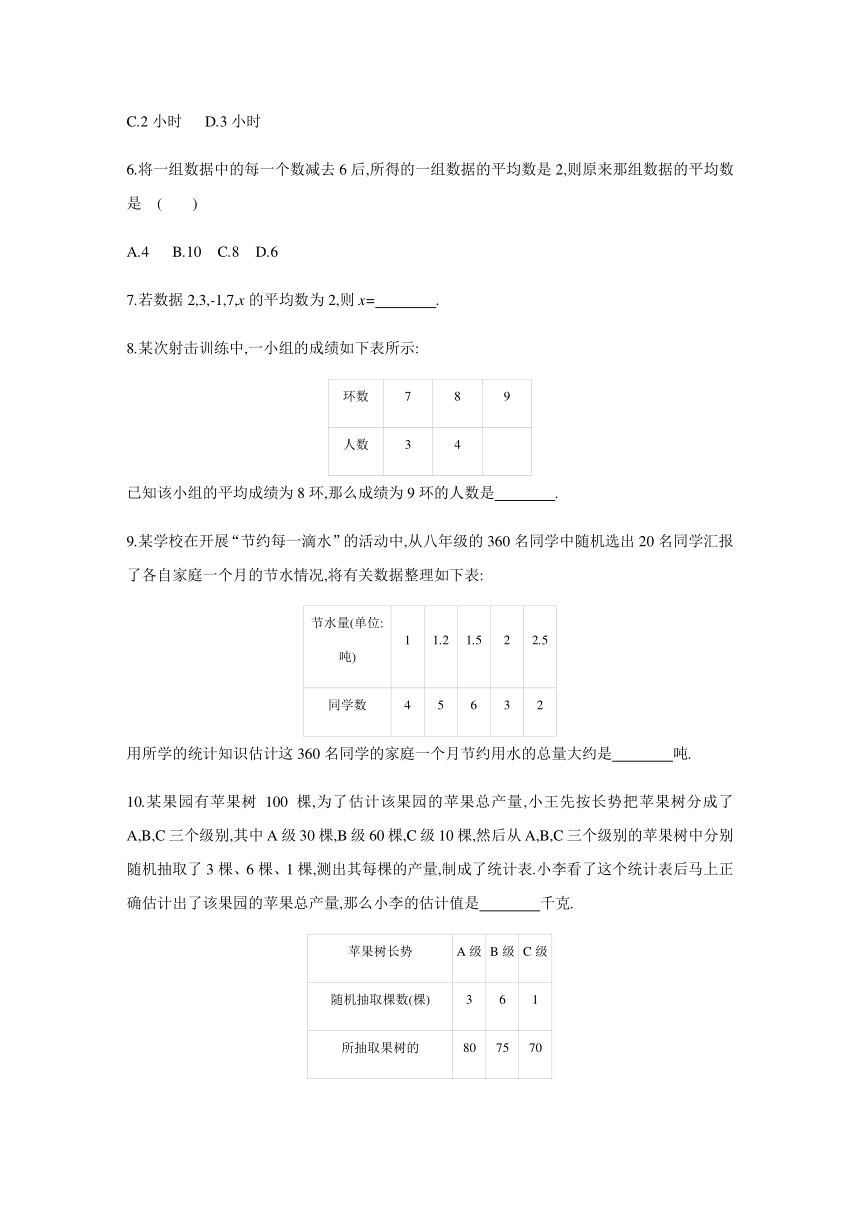 C.2 小时　D.3 小时

6.将一组数据中的每一个数减去 6 后,所得的一组数据的平均数是 2,则原来那组数据的平均数是　(　　)

A.4　B.10　C.8　D.6

7.若数据 2,3,-1,7,$x$ 的平均数为 2,则 $x$=________.

8.某次射击训练中,一小组的成绩如下表所示:

| 环数 | 7 | 8 | 9 |
|---|---|---|---|
| 人数 | 3 | 4 |  |

已知该小组的平均成绩为 8 环,那么成绩为 9 环的人数是________.

9.某学校在开展“节约每一滴水”的活动中,从八年级的 360 名同学中随机选出 20 名同学汇报了各自家庭一个月的节水情况,将有关数据整理如下表:

| 节水量(单位:吨) | 1 | 1.2 | 1.5 | 2 | 2.5 |
|---|---|---|---|---|---|
| 同学数 | 4 | 5 | 6 | 3 | 2 |

用所学的统计知识估计这 360 名同学的家庭一个月节约用水的总量大约是________吨.

10.某果园有苹果树 100 棵,为了估计该果园的苹果总产量,小王先按长势把苹果树分成了 A,B,C 三个级别,其中 A 级 30 棵,B 级 60 棵,C 级 10 棵,然后从 A,B,C 三个级别的苹果树中分别随机抽取了 3 棵、6 棵、1 棵,测出其每棵的产量,制成了统计表.小李看了这个统计表后马上正确估计出了该果园的苹果总产量,那么小李的估计值是________千克.

| 苹果树长势 | A 级 | B 级 | C 级 |
|---|---|---|---|
| 随机抽取棵数(棵) | 3 | 6 | 1 |
| 所抽取果树的 | 80 | 75 | 70 |